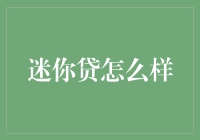 迷你贷怎么样